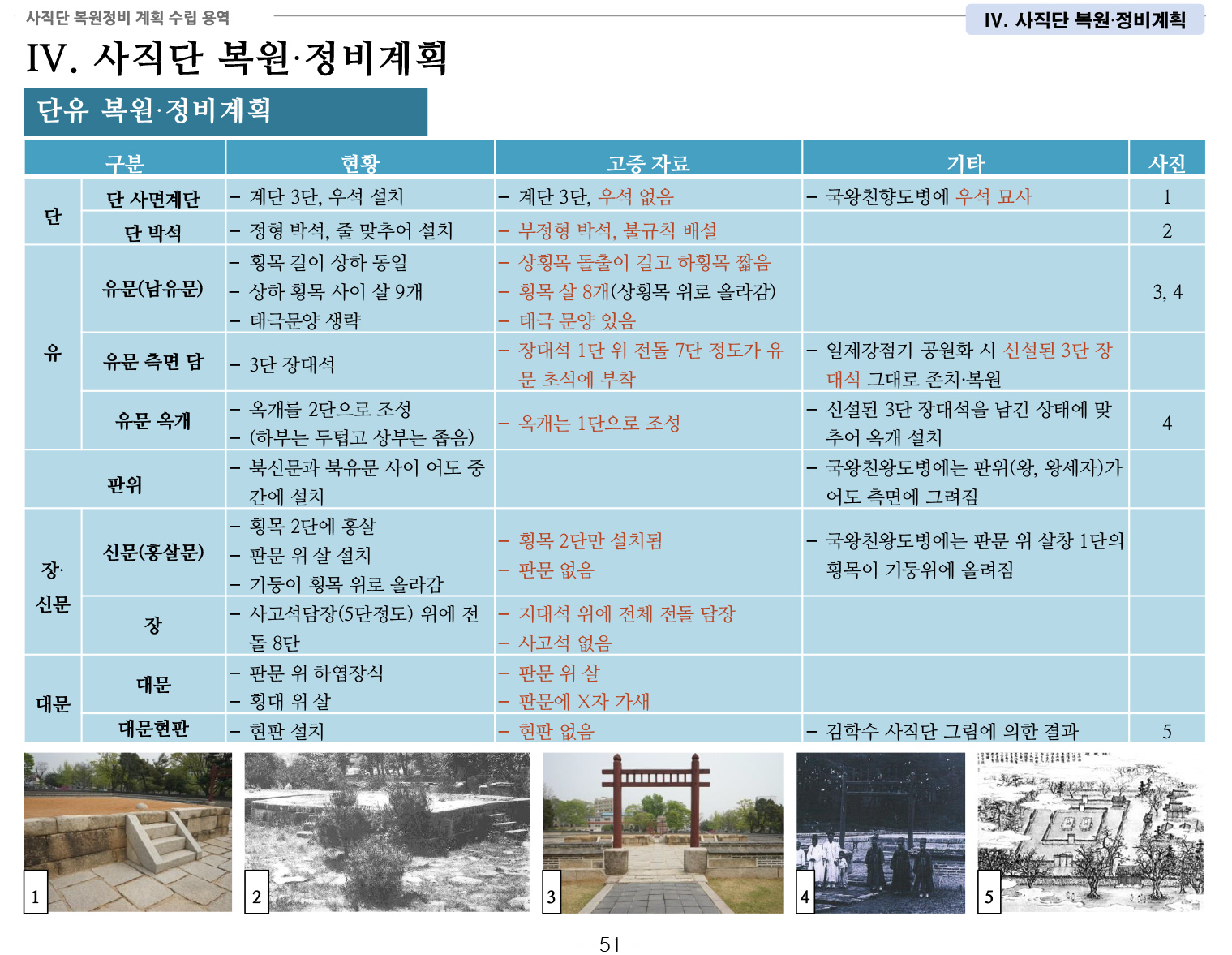 사직단 복원정비 계획 수립 용역

IV. 사직단 복원·정비계획

IV. 사직단 복원·정비계획

단유 복원·정비계획

| 구분 | | 현황 | 고증 자료 | 기타 | 사진 |
|---|---|---|---|---|---|
| 단 | 단 사면계단 | - 계단 3단, 우석 설치 | - 계단 3단, 우석 없음 | - 국왕친향도병에 우석 묘사 | 1 |
| | 단 박석 | - 정형 박석, 줄 맞추어 설치 | - 부정형 박석, 불규칙 배설 | | 2 |
| 유 | 유문(남유문) | - 횡목 길이 상하 동일 - 상하 횡목 사이 살 9개 - 태극문양 생략 | - 상횡목 돌출이 길고 하횡목 짧음 - 횡목 살 8개(상횡목 위로 올라감) - 태극 문양 있음 | | 3, 4 |
| | 유문 측면 담 | - 3단 장대석 | - 장대석 1단 위 전돌 7단 정도가 유문 초석에 부착 | - 일제강점기 공원화 시 신설된 3단 장대석 그대로 존치·복원 | |
| | 유문 옥개 | - 옥개를 2단으로 조성 - (하부는 두텁고 상부는 좁음) | - 옥개는 1단으로 조성 | - 신설된 3단 장대석을 남긴 상태에 맞추어 옥개 설치 | 4 |
| 판위 | | - 북신문과 북유문 사이 어도 중간에 설치 | | - 국왕친왕도병에는 판위(왕, 왕세자)가 어도 측면에 그려짐 | |
| 장·신문 | 신문(홍살문) | - 횡목 2단에 홍살 - 판문 위 살 설치 - 기둥이 횡목 위로 올라감 | - 횡목 2단만 설치됨 - 판문 없음 | - 국왕친왕도병에는 판문 위 살창 1단의 횡목이 기둥위에 올려짐 | |
| | 장 | - 사고석담장(5단정도) 위에 전돌 8단 | - 지대석 위에 전체 전돌 담장 - 사고석 없음 | | |
| 대문 | 대문 | - 판문 위 하엽장식 - 횡대 위 살 | - 판문 위 살 - 판문에 X자 가새 | | |
| | 대문현판 | - 현판 설치 | - 현판 없음 | - 김학수 사직단 그림에 의한 결과 | 5 |

1

2

3

4

5

- 51 -